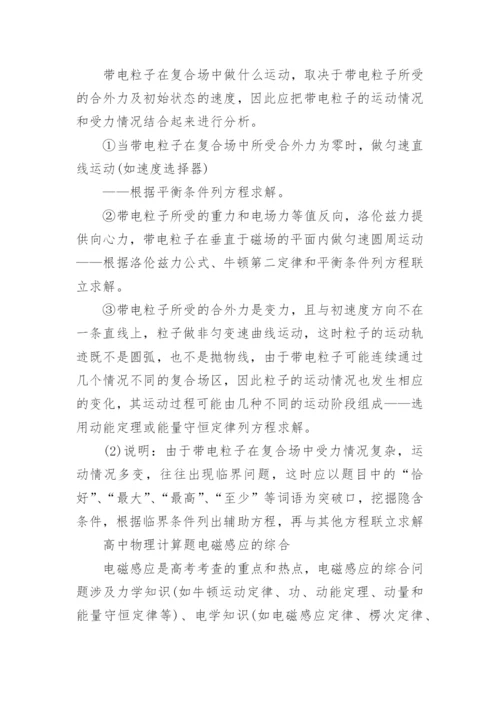 带电粒子在复合场中做什么运动，取决于带电粒子所受的合外力及初始状态的速度，因此应把带电粒子的运动情况和受力情况结合起来进行分析。

①当带电粒子在复合场中所受合外力为零时，做匀速直线运动(如速度选择器)

——根据平衡条件列方程求解。

②带电粒子所受的重力和电场力等值反向，洛伦兹力提供向心力，带电粒子在垂直于磁场的平面内做匀速圆周运动——根据洛伦兹力公式、牛顿第二定律和平衡条件列方程联立求解。

③带电粒子所受的合外力是变力，且与初速度方向不在一条直线上，粒子做非匀变速曲线运动，这时粒子的运动轨迹既不是圆弧，也不是抛物线，由于带电粒子可能连续通过几个情况不同的复合场区，因此粒子的运动情况也发生相应的变化，其运动过程可能由几种不同的运动阶段组成——选用动能定理或能量守恒定律列方程求解。

(2)说明：由于带电粒子在复合场中受力情况复杂，运动情况多变，往往出现临界问题，这时应以题目中的“恰好”、“最大”、“最高”、“至少”等词语为突破口，挖掘隐含条件，根据临界条件列出辅助方程，再与其他方程联立求解

高中物理计算题电磁感应的综合

电磁感应是高考考查的重点和热点，电磁感应的综合问题涉及力学知识(如牛顿运动定律、功、动能定理、动量和能量守恒定律等)、电学知识(如电磁感应定律、楞次定律、